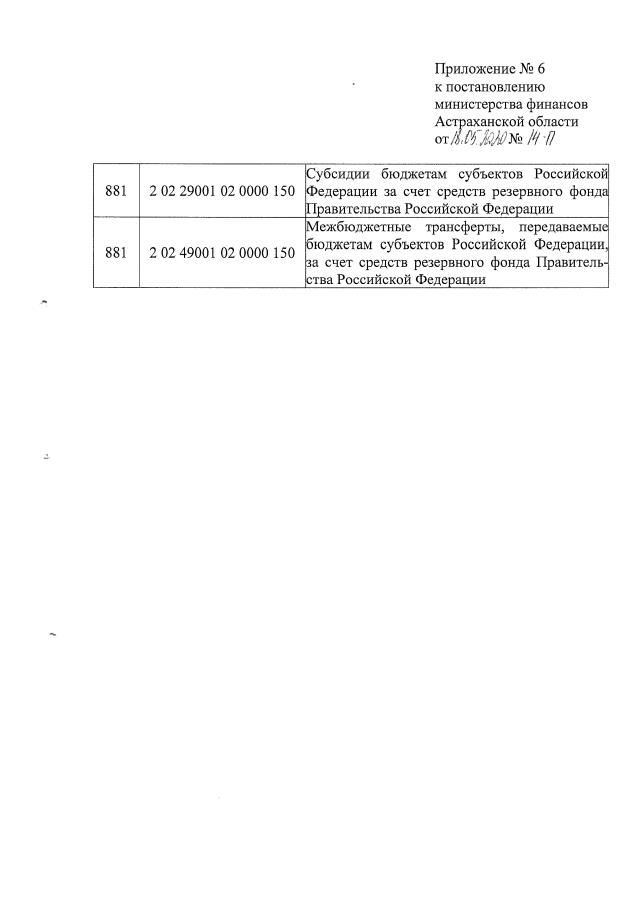 Приложение № 6
к постановлению
министерства финансов
Астраханской области
от 18.05.2020 № 14-П

| 881 | 2 02 29001 02 0000 150 | Субсидии бюджетам субъектов Российской Федерации за счет средств резервного фонда Правительства Российской Федерации |
|---|---|---|
| 881 | 2 02 49001 02 0000 150 | Межбюджетные трансферты, передаваемые бюджетам субъектов Российской Федерации, за счет средств резервного фонда Правительства Российской Федерации |